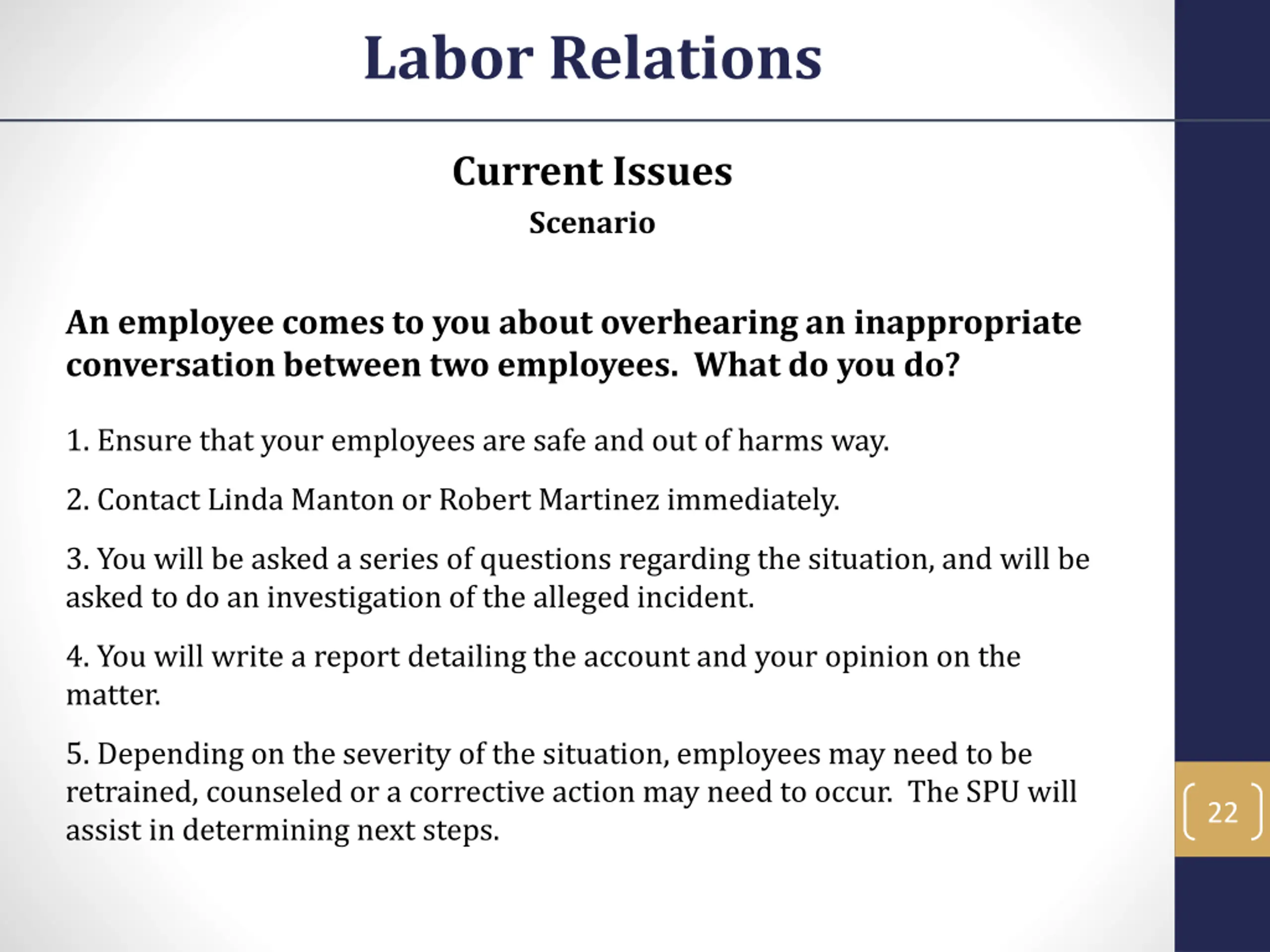 Labor Relations

Current Issues

Scenario

An employee comes to you about overhearing an inappropriate conversation between two employees. What do you do?

1. Ensure that your employees are safe and out of harms way.

2. Contact Linda Manton or Robert Martinez immediately.

3. You will be asked a series of questions regarding the situation, and will be asked to do an investigation of the alleged incident.

4. You will write a report detailing the account and your opinion on the matter.

5. Depending on the severity of the situation, employees may need to be retrained, counseled or a corrective action may need to occur. The SPU will assist in determining next steps.

22